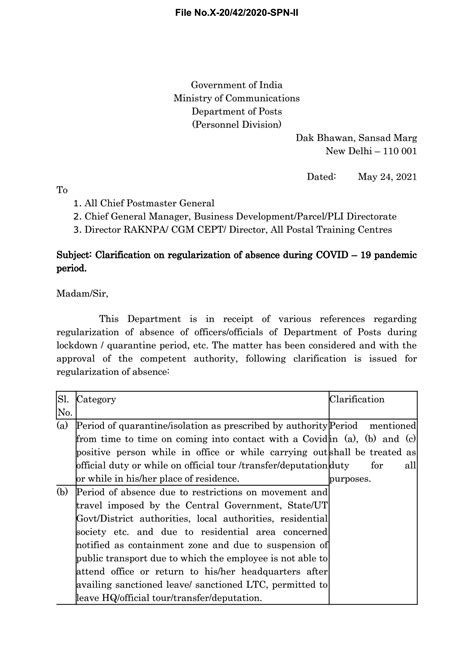 File No.X-20/42/2020-SPN-II

Government of India
Ministry of Communications
Department of Posts
(Personnel Division)

Dak Bhawan, Sansad Marg
New Delhi – 110 001

Dated: May 24, 2021

To

1. All Chief Postmaster General
2. Chief General Manager, Business Development/Parcel/PLI Directorate
3. Director RAKNPA/ CGM CEPT/ Director, All Postal Training Centres

Subject: Clarification on regularization of absence during COVID – 19 pandemic period.

Madam/Sir,

This Department is in receipt of various references regarding regularization of absence of officers/officials of Department of Posts during lockdown / quarantine period, etc. The matter has been considered and with the approval of the competent authority, following clarification is issued for regularization of absence:

| Sl. No. | Category | Clarification |
|---|---|---|
| (a) | Period of quarantine/isolation as prescribed by authority from time to time on coming into contact with a Covid positive person while in office or while carrying out official duty or while on official tour /transfer/deputation or while in his/her place of residence. | Period mentioned in (a), (b) and (c) shall be treated as duty for all purposes. |
| (b) | Period of absence due to restrictions on movement and travel imposed by the Central Government, State/UT Govt/District authorities, local authorities, residential society etc. and due to residential area concerned notified as containment zone and due to suspension of public transport due to which the employee is not able to attend office or return to his/her headquarters after availing sanctioned leave/ sanctioned LTC, permitted to leave HQ/official tour/transfer/deputation. | |